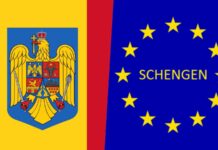 SCHENGEN